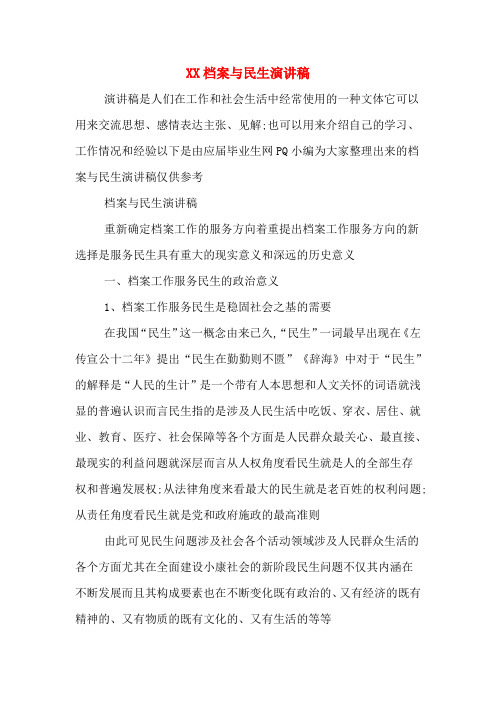 XX档案与民生演讲稿

演讲稿是人们在工作和社会生活中经常使用的一种文体它可以用来交流思想、感情表达主张、见解;也可以用来介绍自己的学习、工作情况和经验以下是由应届毕业生网PQ小编为大家整理出来的档案与民生演讲稿仅供参考

档案与民生演讲稿

重新确定档案工作的服务方向着重提出档案工作服务方向的新选择是服务民生具有重大的现实意义和深远的历史意义

一、档案工作服务民生的政治意义

1、档案工作服务民生是稳固社会之基的需要

在我国“民生”这一概念由来已久,“民生”一词最早出现在《左传宣公十二年》提出“民生在勤勤则不匮”《辞海》中对于“民生”的解释是“人民的生计”是一个带有人本思想和人文关怀的词语就浅显的普遍认识而言民生指的是涉及人民生活中吃饭、穿衣、居住、就业、教育、医疗、社会保障等各个方面是人民群众最关心、最直接、最现实的利益问题就深层而言从人权角度看民生就是人的全部生存权和普遍发展权;从法律角度来看最大的民生就是老百姓的权利问题;从责任角度看民生就是党和政府施政的最高准则

由此可见民生问题涉及社会各个活动领域涉及人民群众生活的各个方面尤其在全面建设小康社会的新阶段民生问题不仅其内涵在不断发展而且其构成要素也在不断变化既有政治的、又有经济的既有精神的、又有物质的既有文化的、又有生活的等等